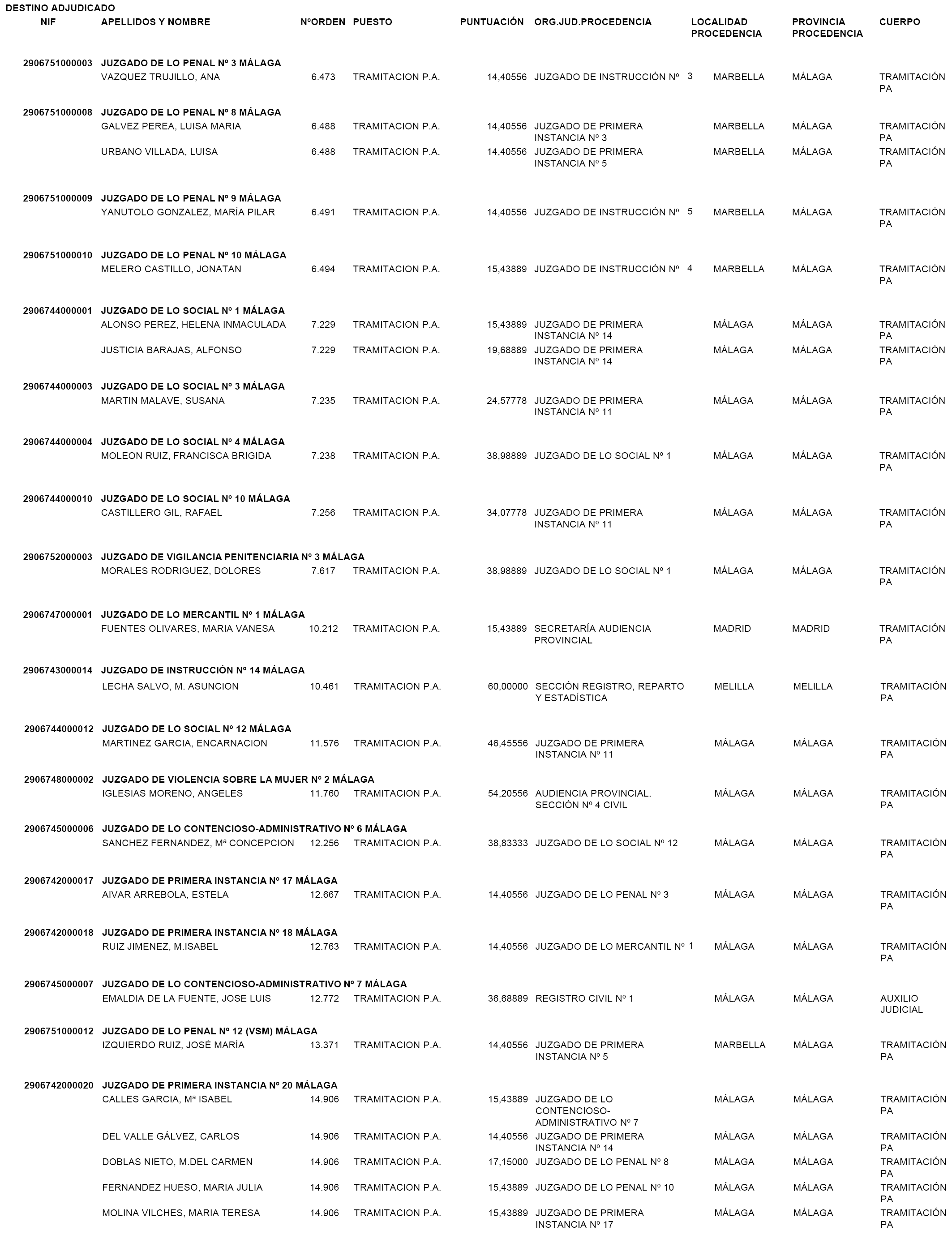 DESTINO ADJUDICADO

| NIF | APELLIDOS Y NOMBRE | NºORDEN | PUESTO | PUNTUACIÓN | ORG.JUD.PROCEDENCIA | LOCALIDAD PROCEDENCIA | PROVINCIA PROCEDENCIA | CUERPO |
|---|---|---|---|---|---|---|---|---|
| 2906751000003 | JUZGADO DE LO PENAL Nº 3 MÁLAGA | | | | | | | |
| | VAZQUEZ TRUJILLO, ANA | 6.473 | TRAMITACION P.A. | 14,40556 | JUZGADO DE INSTRUCCIÓN Nº 3 | MARBELLA | MÁLAGA | TRAMITACIÓN PA |
| 2906751000008 | JUZGADO DE LO PENAL Nº 8 MÁLAGA | | | | | | | |
| | GALVEZ PEREA, LUISA MARIA | 6.488 | TRAMITACION P.A. | 14,40556 | JUZGADO DE PRIMERA INSTANCIA Nº 3 | MARBELLA | MÁLAGA | TRAMITACIÓN PA |
| | URBANO VILLADA, LUISA | 6.488 | TRAMITACION P.A. | 14,40556 | JUZGADO DE PRIMERA INSTANCIA Nº 5 | MARBELLA | MÁLAGA | TRAMITACIÓN PA |
| 2906751000009 | JUZGADO DE LO PENAL Nº 9 MÁLAGA | | | | | | | |
| | YANUTOLO GONZALEZ, MARÍA PILAR | 6.491 | TRAMITACION P.A. | 14,40556 | JUZGADO DE INSTRUCCIÓN Nº 5 | MARBELLA | MÁLAGA | TRAMITACIÓN PA |
| 2906751000010 | JUZGADO DE LO PENAL Nº 10 MÁLAGA | | | | | | | |
| | MELERO CASTILLO, JONATAN | 6.494 | TRAMITACION P.A. | 15,43889 | JUZGADO DE INSTRUCCIÓN Nº 4 | MARBELLA | MÁLAGA | TRAMITACIÓN PA |
| 2906744000001 | JUZGADO DE LO SOCIAL Nº 1 MÁLAGA | | | | | | | |
| | ALONSO PEREZ, HELENA INMACULADA | 7.229 | TRAMITACION P.A. | 15,43889 | JUZGADO DE PRIMERA INSTANCIA Nº 14 | MÁLAGA | MÁLAGA | TRAMITACIÓN PA |
| | JUSTICIA BARAJAS, ALFONSO | 7.229 | TRAMITACION P.A. | 19,68889 | JUZGADO DE PRIMERA INSTANCIA Nº 14 | MÁLAGA | MÁLAGA | TRAMITACIÓN PA |
| 2906744000003 | JUZGADO DE LO SOCIAL Nº 3 MÁLAGA | | | | | | | |
| | MARTIN MALAVE, SUSANA | 7.235 | TRAMITACION P.A. | 24,57778 | JUZGADO DE PRIMERA INSTANCIA Nº 11 | MÁLAGA | MÁLAGA | TRAMITACIÓN PA |
| 2906744000004 | JUZGADO DE LO SOCIAL Nº 4 MÁLAGA | | | | | | | |
| | MOLEON RUIZ, FRANCISCA BRIGIDA | 7.238 | TRAMITACION P.A. | 38,98889 | JUZGADO DE LO SOCIAL Nº 1 | MÁLAGA | MÁLAGA | TRAMITACIÓN PA |
| 2906744000010 | JUZGADO DE LO SOCIAL Nº 10 MÁLAGA | | | | | | | |
| | CASTILLERO GIL, RAFAEL | 7.256 | TRAMITACION P.A. | 34,07778 | JUZGADO DE PRIMERA INSTANCIA Nº 11 | MÁLAGA | MÁLAGA | TRAMITACIÓN PA |
| 2906752000003 | JUZGADO DE VIGILANCIA PENITENCIARIA Nº 3 MÁLAGA | | | | | | | |
| | MORALES RODRIGUEZ, DOLORES | 7.617 | TRAMITACION P.A. | 38,98889 | JUZGADO DE LO SOCIAL Nº 1 | MÁLAGA | MÁLAGA | TRAMITACIÓN PA |
| 2906747000001 | JUZGADO DE LO MERCANTIL Nº 1 MÁLAGA | | | | | | | |
| | FUENTES OLIVARES, MARIA VANESA | 10.212 | TRAMITACION P.A. | 15,43889 | SECRETARÍA AUDIENCIA PROVINCIAL | MADRID | MADRID | TRAMITACIÓN PA |
| 2906743000014 | JUZGADO DE INSTRUCCIÓN Nº 14 MÁLAGA | | | | | | | |
| | LECHA SALVO, M. ASUNCION | 10.461 | TRAMITACION P.A. | 60,00000 | SECCIÓN REGISTRO, REPARTO Y ESTADÍSTICA | MELILLA | MELILLA | TRAMITACIÓN PA |
| 2906744000012 | JUZGADO DE LO SOCIAL Nº 12 MÁLAGA | | | | | | | |
| | MARTINEZ GARCIA, ENCARNACION | 11.576 | TRAMITACION P.A. | 46,45556 | JUZGADO DE PRIMERA INSTANCIA Nº 11 | MÁLAGA | MÁLAGA | TRAMITACIÓN PA |
| 2906748000002 | JUZGADO DE VIOLENCIA SOBRE LA MUJER Nº 2 MÁLAGA | | | | | | | |
| | IGLESIAS MORENO, ANGELES | 11.760 | TRAMITACION P.A. | 54,20556 | AUDIENCIA PROVINCIAL. SECCIÓN Nº 4 CIVIL | MÁLAGA | MÁLAGA | TRAMITACIÓN PA |
| 2906745000006 | JUZGADO DE LO CONTENCIOSO-ADMINISTRATIVO Nº 6 MÁLAGA | | | | | | | |
| | SANCHEZ FERNANDEZ, Mª CONCEPCION | 12.256 | TRAMITACION P.A. | 38,83333 | JUZGADO DE LO SOCIAL Nº 12 | MÁLAGA | MÁLAGA | TRAMITACIÓN PA |
| 2906742000017 | JUZGADO DE PRIMERA INSTANCIA Nº 17 MÁLAGA | | | | | | | |
| | AIVAR ARREBOLA, ESTELA | 12.667 | TRAMITACION P.A. | 14,40556 | JUZGADO DE LO PENAL Nº 3 | MÁLAGA | MÁLAGA | TRAMITACIÓN PA |
| 2906742000018 | JUZGADO DE PRIMERA INSTANCIA Nº 18 MÁLAGA | | | | | | | |
| | RUIZ JIMENEZ, M.ISABEL | 12.763 | TRAMITACION P.A. | 14,40556 | JUZGADO DE LO MERCANTIL Nº 1 | MÁLAGA | MÁLAGA | TRAMITACIÓN PA |
| 2906745000007 | JUZGADO DE LO CONTENCIOSO-ADMINISTRATIVO Nº 7 MÁLAGA | | | | | | | |
| | EMALDIA DE LA FUENTE, JOSE LUIS | 12.772 | TRAMITACION P.A. | 36,68889 | REGISTRO CIVIL Nº 1 | MÁLAGA | MÁLAGA | AUXILIO JUDICIAL |
| 2906751000012 | JUZGADO DE LO PENAL Nº 12 (VSM) MÁLAGA | | | | | | | |
| | IZQUIERDO RUIZ, JOSÉ MARÍA | 13.371 | TRAMITACION P.A. | 14,40556 | JUZGADO DE PRIMERA INSTANCIA Nº 5 | MARBELLA | MÁLAGA | TRAMITACIÓN PA |
| 2906742000020 | JUZGADO DE PRIMERA INSTANCIA Nº 20 MÁLAGA | | | | | | | |
| | CALLES GARCIA, Mª ISABEL | 14.906 | TRAMITACION P.A. | 15,43889 | JUZGADO DE LO CONTENCIOSO-ADMINISTRATIVO Nº 7 | MÁLAGA | MÁLAGA | TRAMITACIÓN PA |
| | DEL VALLE GÁLVEZ, CARLOS | 14.906 | TRAMITACION P.A. | 14,40556 | JUZGADO DE PRIMERA INSTANCIA Nº 14 | MÁLAGA | MÁLAGA | TRAMITACIÓN PA |
| | DOBLAS NIETO, M.DEL CARMEN | 14.906 | TRAMITACION P.A. | 17,15000 | JUZGADO DE LO PENAL Nº 8 | MÁLAGA | MÁLAGA | TRAMITACIÓN PA |
| | FERNANDEZ HUESO, MARIA JULIA | 14.906 | TRAMITACION P.A. | 15,43889 | JUZGADO DE LO PENAL Nº 10 | MÁLAGA | MÁLAGA | TRAMITACIÓN PA |
| | MOLINA VILCHES, MARIA TERESA | 14.906 | TRAMITACION P.A. | 15,43889 | JUZGADO DE PRIMERA INSTANCIA Nº 17 | MÁLAGA | MÁLAGA | TRAMITACIÓN PA |